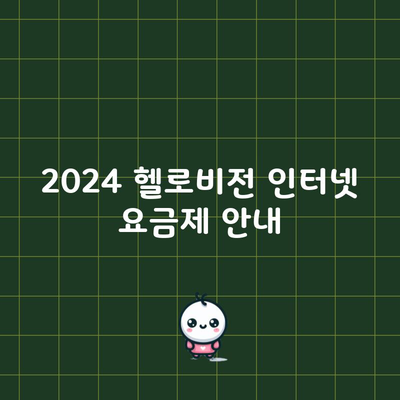 2024 헬로비전 인터넷 요금제 안내